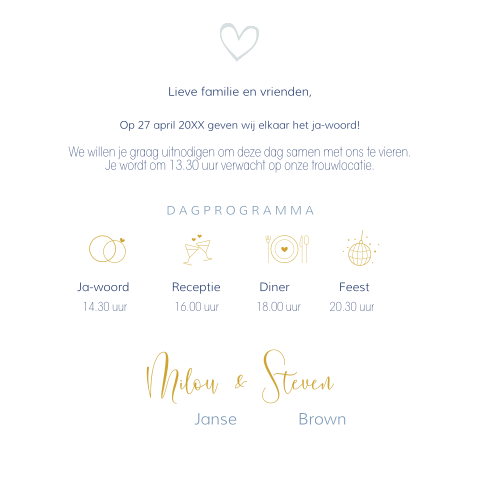 Lieve familie en vrienden,

Op 27 april 20XX geven wij elkaar het ja-woord!

We willen je graag uitnodigen om deze dag samen met ons te vieren. Je wordt om 13.30 uur verwacht op onze trouwlocatie.

DAGPROGRAMMA

Ja-woord
14.30 uur

Receptie
16.00 uur

Diner
18.00 uur

Feest
20.30 uur

Milou & Steven

Janse Brown